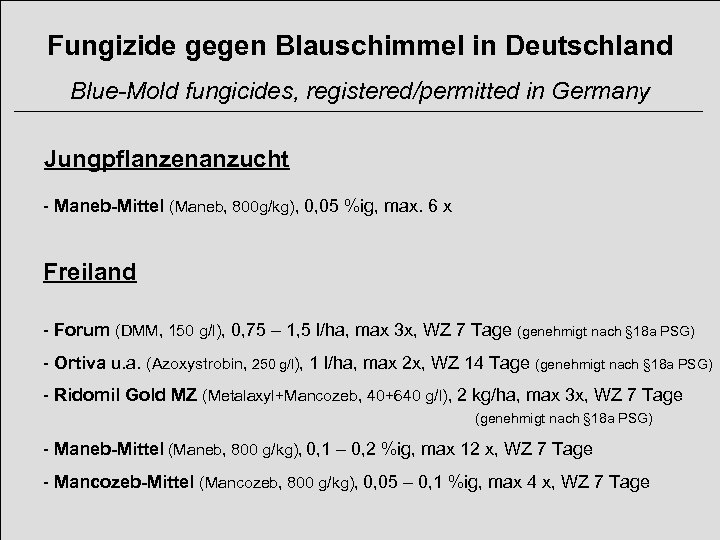 Fungizide gegen Blauschimmel in Deutschland

Blue-Mold fungicides, registered/permitted in Germany

Jungpflanzenanzucht

- Maneb-Mittel (Maneb, 800g/kg), 0,05 %ig, max. 6 x

Freiland

- Forum (DMM, 150 g/l), 0,75 – 1,5 l/ha, max 3x, WZ 7 Tage (genehmigt nach §18a PSG)

- Ortiva u.a. (Azoxystrobin, 250 g/l), 1 l/ha, max 2x, WZ 14 Tage (genehmigt nach §18a PSG)

- Ridomil Gold MZ (Metalaxyl+Mancozeb, 40+640 g/l), 2 kg/ha, max 3x, WZ 7 Tage (genehmigt nach §18a PSG)

- Maneb-Mittel (Maneb, 800 g/kg), 0,1 – 0,2 %ig, max 12 x, WZ 7 Tage

- Mancozeb-Mittel (Mancozeb, 800 g/kg), 0,05 – 0,1 %ig, max 4 x, WZ 7 Tage